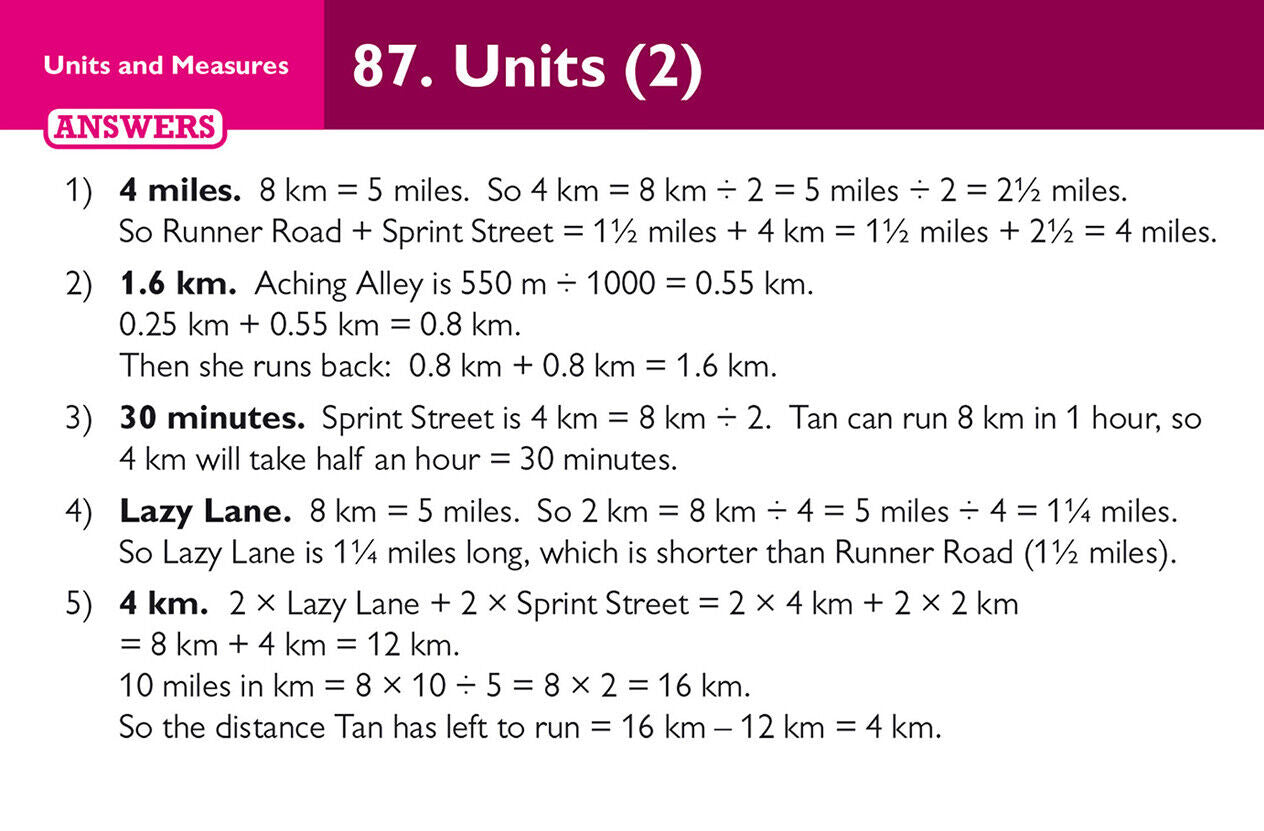 Units and Measures

87. Units (2)

ANSWERS

1) **4 miles.** 8 km = 5 miles. So 4 km = 8 km ÷ 2 = 5 miles ÷ 2 = 2½ miles. So Runner Road + Sprint Street = 1½ miles + 4 km = 1½ miles + 2½ = 4 miles.

2) **1.6 km.** Aching Alley is 550 m ÷ 1000 = 0.55 km.
0.25 km + 0.55 km = 0.8 km.
Then she runs back: 0.8 km + 0.8 km = 1.6 km.

3) **30 minutes.** Sprint Street is 4 km = 8 km ÷ 2. Tan can run 8 km in 1 hour, so 4 km will take half an hour = 30 minutes.

4) **Lazy Lane.** 8 km = 5 miles. So 2 km = 8 km ÷ 4 = 5 miles ÷ 4 = 1¼ miles. So Lazy Lane is 1¼ miles long, which is shorter than Runner Road (1½ miles).

5) **4 km.** 2 × Lazy Lane + 2 × Sprint Street = 2 × 4 km + 2 × 2 km
= 8 km + 4 km = 12 km.
10 miles in km = 8 × 10 ÷ 5 = 8 × 2 = 16 km.
So the distance Tan has left to run = 16 km – 12 km = 4 km.